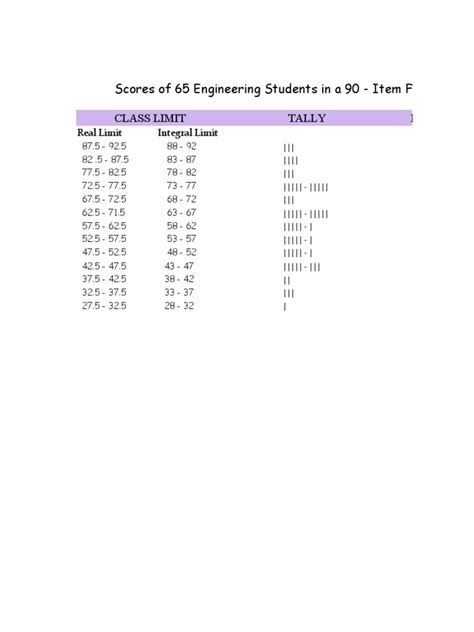 Scores of 65 Engineering Students in a 90 - Item F

| CLASS LIMIT | | TALLY |
|---|---|---|
| Real Limit | Integral Limit | |
| 87.5 - 92.5 | 88 - 92 | III |
| 82 .5 - 87.5 | 83 - 87 | IIII |
| 77.5 - 82.5 | 78 - 82 | III |
| 72.5 - 77.5 | 73 - 77 | IIIII - IIIII |
| 67.5 - 72.5 | 68 - 72 | III |
| 62.5 - 71.5 | 63 - 67 | IIIII - IIIII |
| 57.5 - 62.5 | 58 - 62 | IIIII - I |
| 52.5 - 57.5 | 53 - 57 | IIIII - I |
| 47.5 - 52.5 | 48 - 52 | IIIII - I |
| 42.5 - 47.5 | 43 - 47 | IIIII - III |
| 37.5 - 42.5 | 38 - 42 | II |
| 32.5 - 37.5 | 33 - 37 | III |
| 27.5 - 32.5 | 28 - 32 | I |